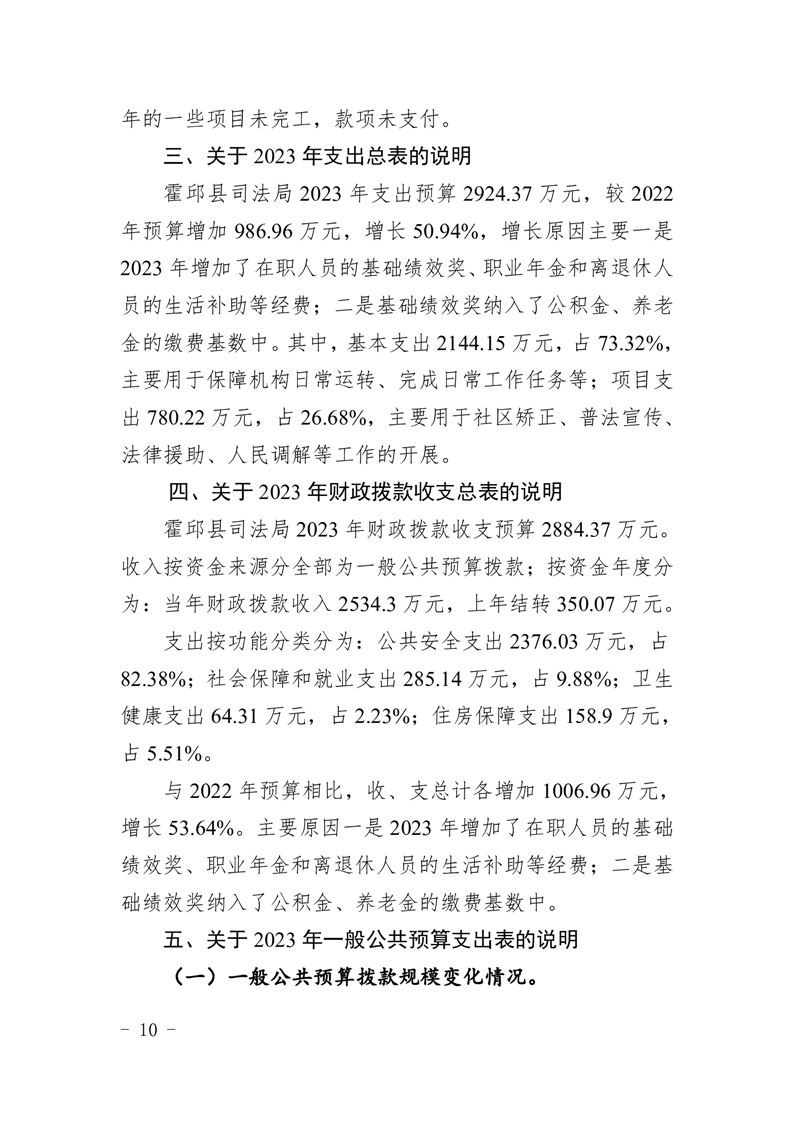 年的一些项目未完工，款项未支付。

三、关于 2023 年支出总表的说明

霍邱县司法局 2023 年支出预算 2924.37 万元，较 2022 年预算增加 986.96 万元，增长 50.94%，增长原因主要一是 2023 年增加了在职人员的基础绩效奖、职业年金和离退休人员的生活补助等经费；二是基础绩效奖纳入了公积金、养老金的缴费基数中。其中，基本支出 2144.15 万元，占 73.32%，主要用于保障机构日常运转、完成日常工作任务等；项目支出 780.22 万元，占 26.68%，主要用于社区矫正、普法宣传、法律援助、人民调解等工作的开展。

四、关于 2023 年财政拨款收支总表的说明

霍邱县司法局 2023 年财政拨款收支预算 2884.37 万元。收入按资金来源分全部为一般公共预算拨款；按资金年度分为：当年财政拨款收入 2534.3 万元，上年结转 350.07 万元。

支出按功能分类分为：公共安全支出 2376.03 万元，占 82.38%；社会保障和就业支出 285.14 万元，占 9.88%；卫生健康支出 64.31 万元，占 2.23%；住房保障支出 158.9 万元，占 5.51%。

与 2022 年预算相比，收、支总计各增加 1006.96 万元，增长 53.64%。主要原因一是 2023 年增加了在职人员的基础绩效奖、职业年金和离退休人员的生活补助等经费；二是基础绩效奖纳入了公积金、养老金的缴费基数中。

五、关于 2023 年一般公共预算支出表的说明

（一）一般公共预算拨款规模变化情况。

－ 10 －